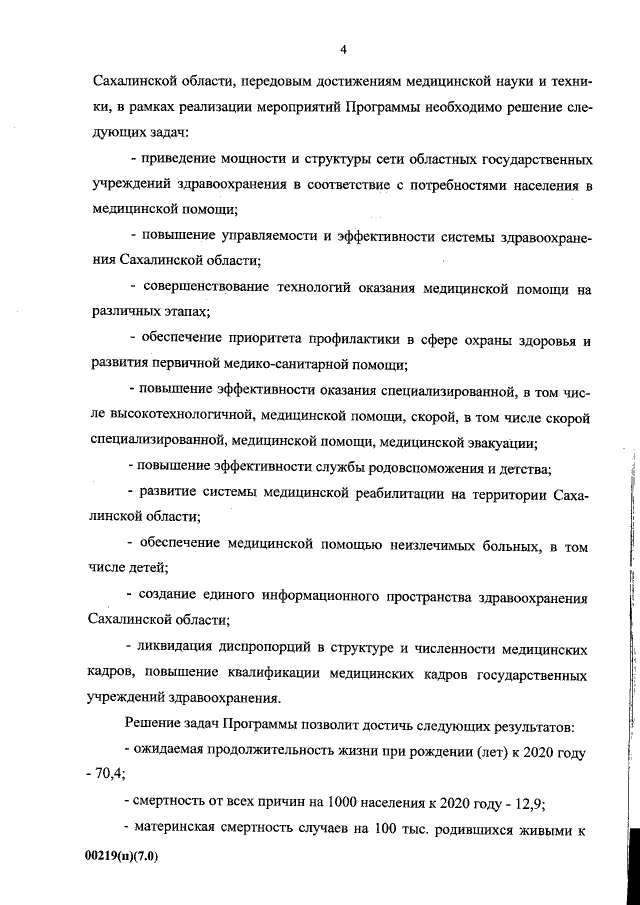 4

Сахалинской области, передовым достижениям медицинской науки и техники, в рамках реализации мероприятий Программы необходимо решение следующих задач:

- приведение мощности и структуры сети областных государственных учреждений здравоохранения в соответствие с потребностями населения в медицинской помощи;

- повышение управляемости и эффективности системы здравоохранения Сахалинской области;

- совершенствование технологий оказания медицинской помощи на различных этапах;

- обеспечение приоритета профилактики в сфере охраны здоровья и развития первичной медико-санитарной помощи;

- повышение эффективности оказания специализированной, в том числе высокотехнологичной, медицинской помощи, скорой, в том числе скорой специализированной, медицинской помощи, медицинской эвакуации;

- повышение эффективности службы родовспоможения и детства;

- развитие системы медицинской реабилитации на территории Сахалинской области;

- обеспечение медицинской помощью неизлечимых больных, в том числе детей;

- создание единого информационного пространства здравоохранения Сахалинской области;

- ликвидация диспропорций в структуре и численности медицинских кадров, повышение квалификации медицинских кадров государственных учреждений здравоохранения.

Решение задач Программы позволит достичь следующих результатов:

- ожидаемая продолжительность жизни при рождении (лет) к 2020 году - 70,4;

- смертность от всех причин на 1000 населения к 2020 году - 12,9;

- материнская смертность случаев на 100 тыс. родившихся живыми к

00219(п)(7.0)